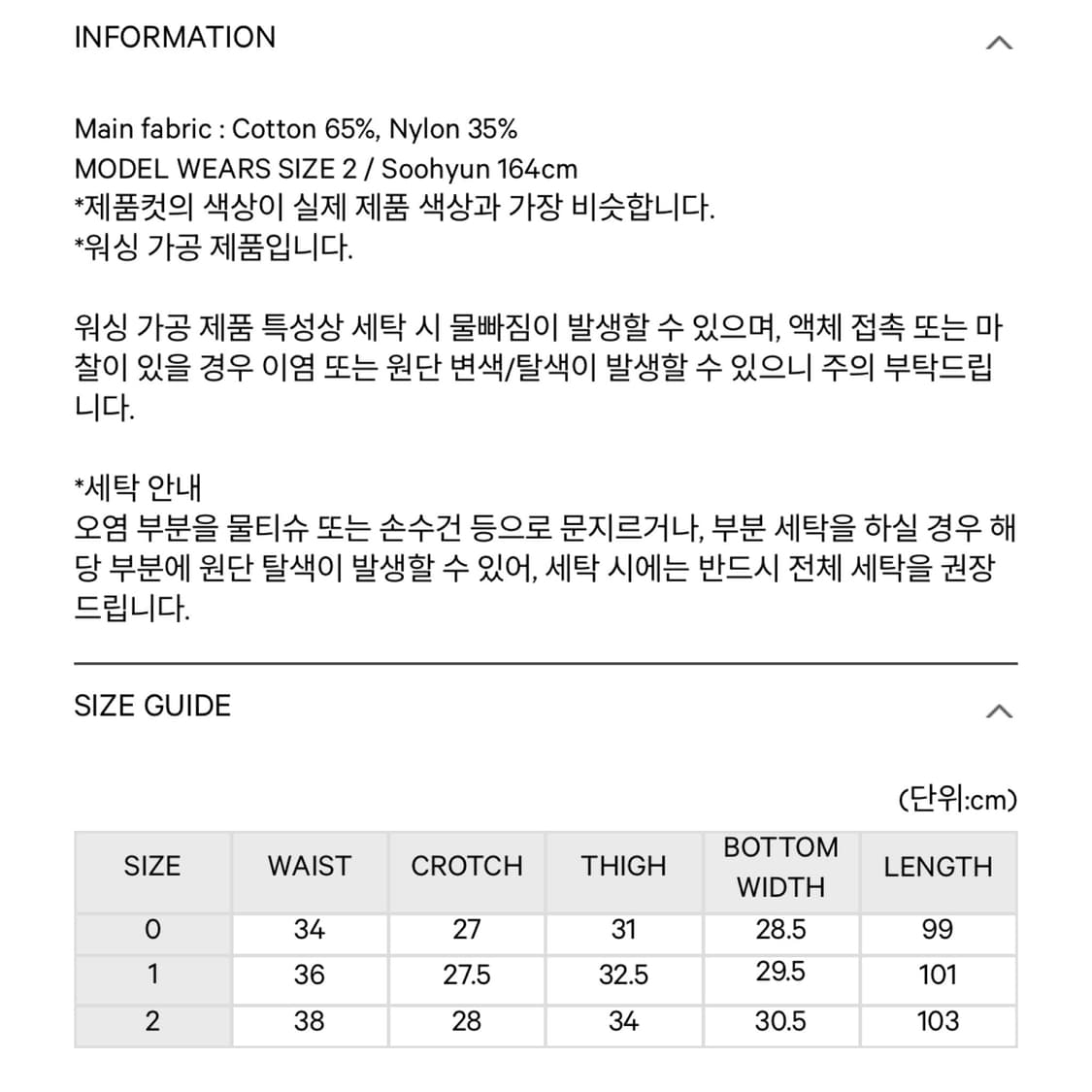 INFORMATION

Main fabric : Cotton 65%, Nylon 35%
MODEL WEARS SIZE 2 / Soohyun 164cm
*제품컷의 색상이 실제 제품 색상과 가장 비슷합니다.
*워싱 가공 제품입니다.

워싱 가공 제품 특성상 세탁 시 물빠짐이 발생할 수 있으며, 액체 접촉 또는 마찰이 있을 경우 이염 또는 원단 변색/탈색이 발생할 수 있으니 주의 부탁드립니다.

*세탁 안내
오염 부분을 물티슈 또는 손수건 등으로 문지르거나, 부분 세탁을 하실 경우 해당 부분에 원단 탈색이 발생할 수 있어, 세탁 시에는 반드시 전체 세탁을 권장드립니다.

SIZE GUIDE

(단위:cm)

| SIZE | WAIST | CROTCH | THIGH | BOTTOM WIDTH | LENGTH |
|---|---|---|---|---|---|
| 0 | 34 | 27 | 31 | 28.5 | 99 |
| 1 | 36 | 27.5 | 32.5 | 29.5 | 101 |
| 2 | 38 | 28 | 34 | 30.5 | 103 |